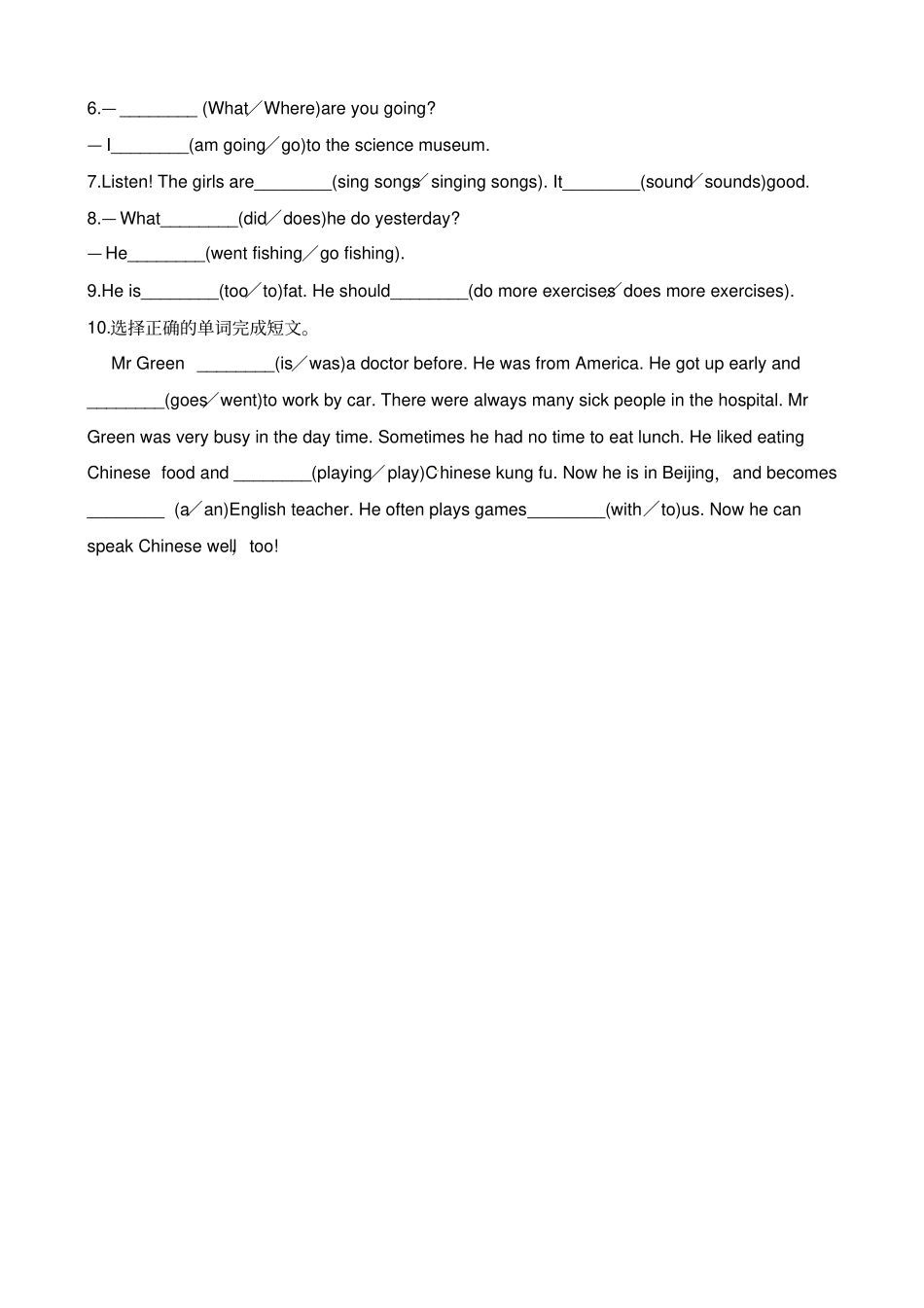 6.— ________ (What／Where)are you going?

— I________(am going／go)to the science museum.

7.Listen! The girls are________(sing songs／singing songs). It________(sound／sounds)good.

8.— What________(did／does)he do yesterday?

— He________(went fishing／go fishing).

9.He is________(too／to)fat. He should________(do more exercises／does more exercises).

10.选择正确的单词完成短文。

Mr Green ________(is／was)a doctor before. He was from America. He got up early and ________(goes／went)to work by car. There were always many sick people in the hospital. Mr Green was very busy in the day time. Sometimes he had no time to eat lunch. He liked eating Chinese food and ________(playing／play)Chinese kung fu. Now he is in Beijing, and becomes ________ (a／an)English teacher. He often plays games________(with／to)us. Now he can speak Chinese well, too!